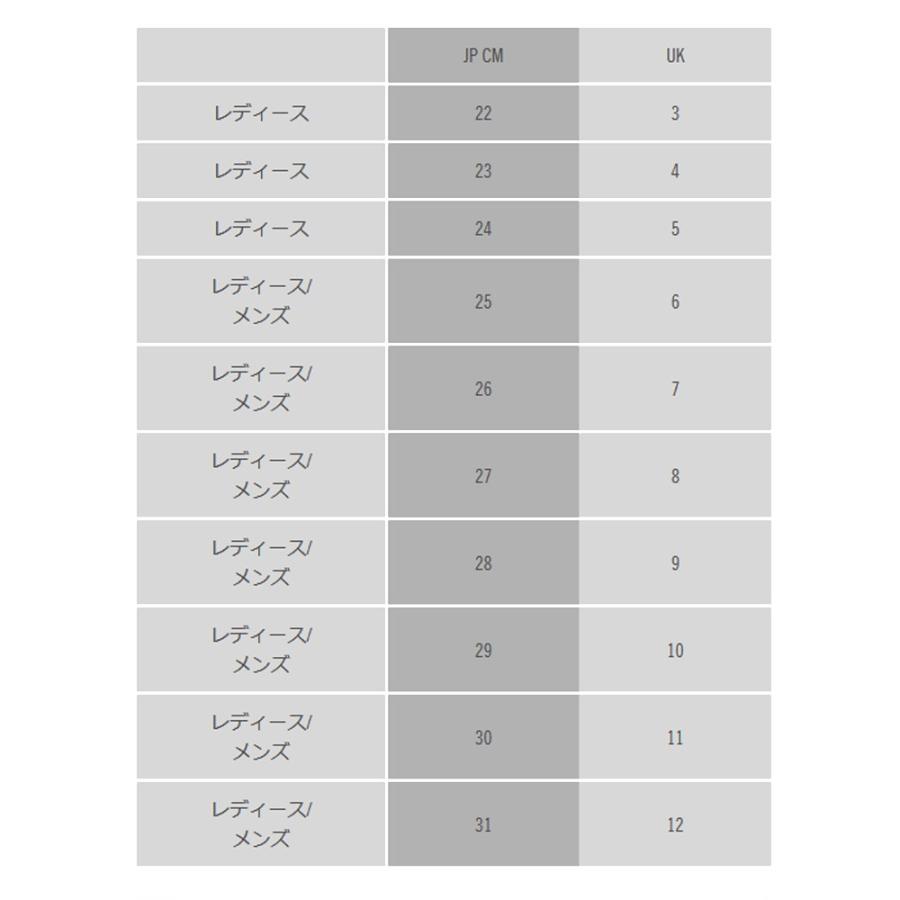 | | JP CM | UK |
|---|---|---|
| レディース | 22 | 3 |
| レディース | 23 | 4 |
| レディース | 24 | 5 |
| レディース/メンズ | 25 | 6 |
| レディース/メンズ | 26 | 7 |
| レディース/メンズ | 27 | 8 |
| レディース/メンズ | 28 | 9 |
| レディース/メンズ | 29 | 10 |
| レディース/メンズ | 30 | 11 |
| レディース/メンズ | 31 | 12 |